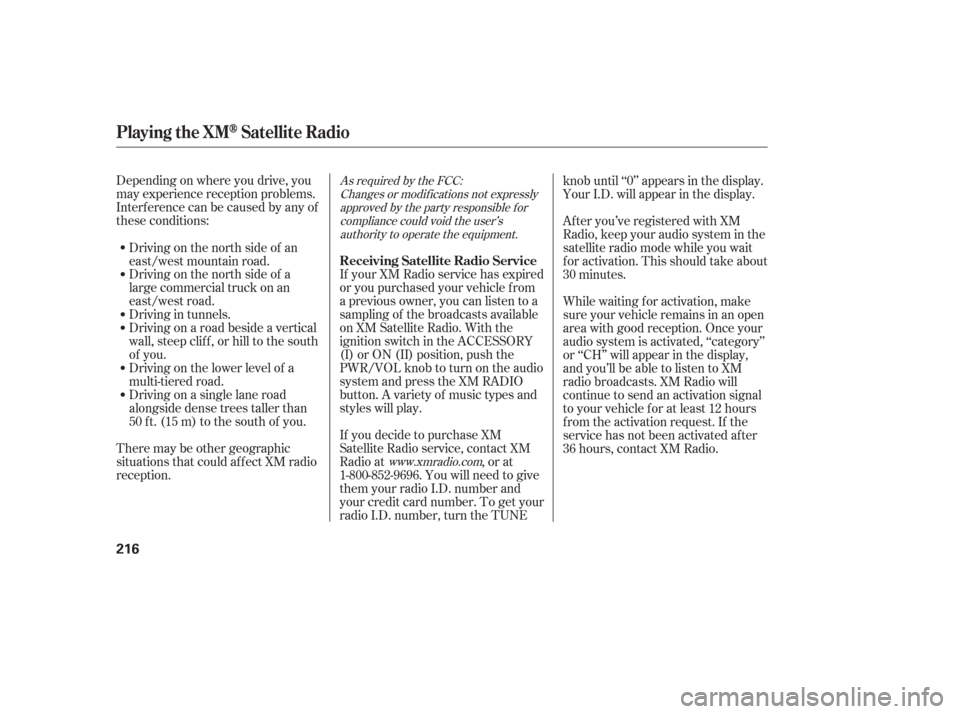 Playing the XM® Satellite Radio

Depending on where you drive, you may experience reception problems. Interference can be caused by any of these conditions:

• Driving on the north side of an east/west mountain road.
• Driving on the north side of a large commercial truck on an east/west road.
• Driving in tunnels.
• Driving on a road beside a vertical wall, steep cliff, or hill to the south of you.
• Driving on the lower level of a multi-tiered road.
• Driving on a single lane road alongside dense trees taller than 50 ft. (15 m) to the south of you.

There may be other geographic situations that could affect XM radio reception.

As required by the FCC:
Changes or modifications not expressly approved by the party responsible for compliance could void the user's authority to operate the equipment.

Receiving Satellite Radio Service

If your XM Radio service has expired or you purchased your vehicle from a previous owner, you can listen to a sampling of the broadcasts available on XM Satellite Radio. With the ignition switch in the ACCESSORY (I) or ON (II) position, push the PWR/VOL knob to turn on the audio system and press the XM RADIO button. A variety of music types and styles will play.

If you decide to purchase XM Satellite Radio service, contact XM Radio at www.xmradio.com, or at 1-800-852-9696. You will need to give them your radio I.D. number and your credit card number. To get your radio I.D. number, turn the TUNE knob until "0" appears in the display. Your I.D. will appear in the display.

After you've registered with XM Radio, keep your audio system in the satellite radio mode while you wait for activation. This should take about 30 minutes.

While waiting for activation, make sure your vehicle remains in an open area with good reception. Once your audio system is activated, "category" or "CH" will appear in the display, and you'll be able to listen to XM radio broadcasts. XM Radio will continue to send an activation signal to your vehicle for at least 12 hours from the activation request. If the service has not been activated after 36 hours, contact XM Radio.

216

carmanualsonline.info